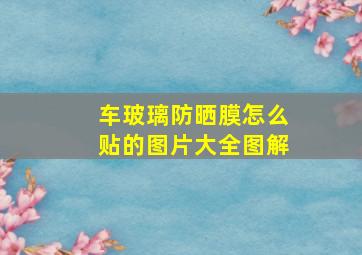 车玻璃防晒膜怎么贴的图片大全图解